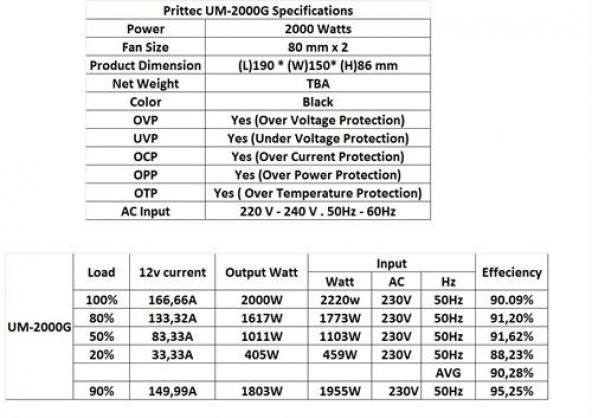 | Prittec UM-2000G Specifications | |
|---|---|
| Power | 2000 Watts |
| Fan Size | 80 mm x 2 |
| Product Dimension | (L)190 * (W)150* (H)86 mm |
| Net Weight | TBA |
| Color | Black |
| OVP | Yes (Over Voltage Protection) |
| UVP | Yes (Under Voltage Protection) |
| OCP | Yes (Over Current Protection) |
| OPP | Yes (Over Power Protection) |
| OTP | Yes ( Over Temperature Protection) |
| AC Input | 220 V - 240 V . 50Hz - 60Hz |

| | Load | 12v current | Output Watt | Input Watt | Input AC | Input Hz | Effeciency |
|---|---|---|---|---|---|---|---|
| UM-2000G | 100% | 166,66A | 2000W | 2220w | 230V | 50Hz | 90.09% |
| | 80% | 133,32A | 1617W | 1773W | 230V | 50Hz | 91,20% |
| | 50% | 83,33A | 1011W | 1103W | 230V | 50Hz | 91,62% |
| | 20% | 33,33A | 405W | 459W | 230V | 50Hz | 88,23% |
| | | | | | | AVG | 90,28% |
| | 90% | 149,99A | 1803W | 1955W | 230V | 50Hz | 95,25% |